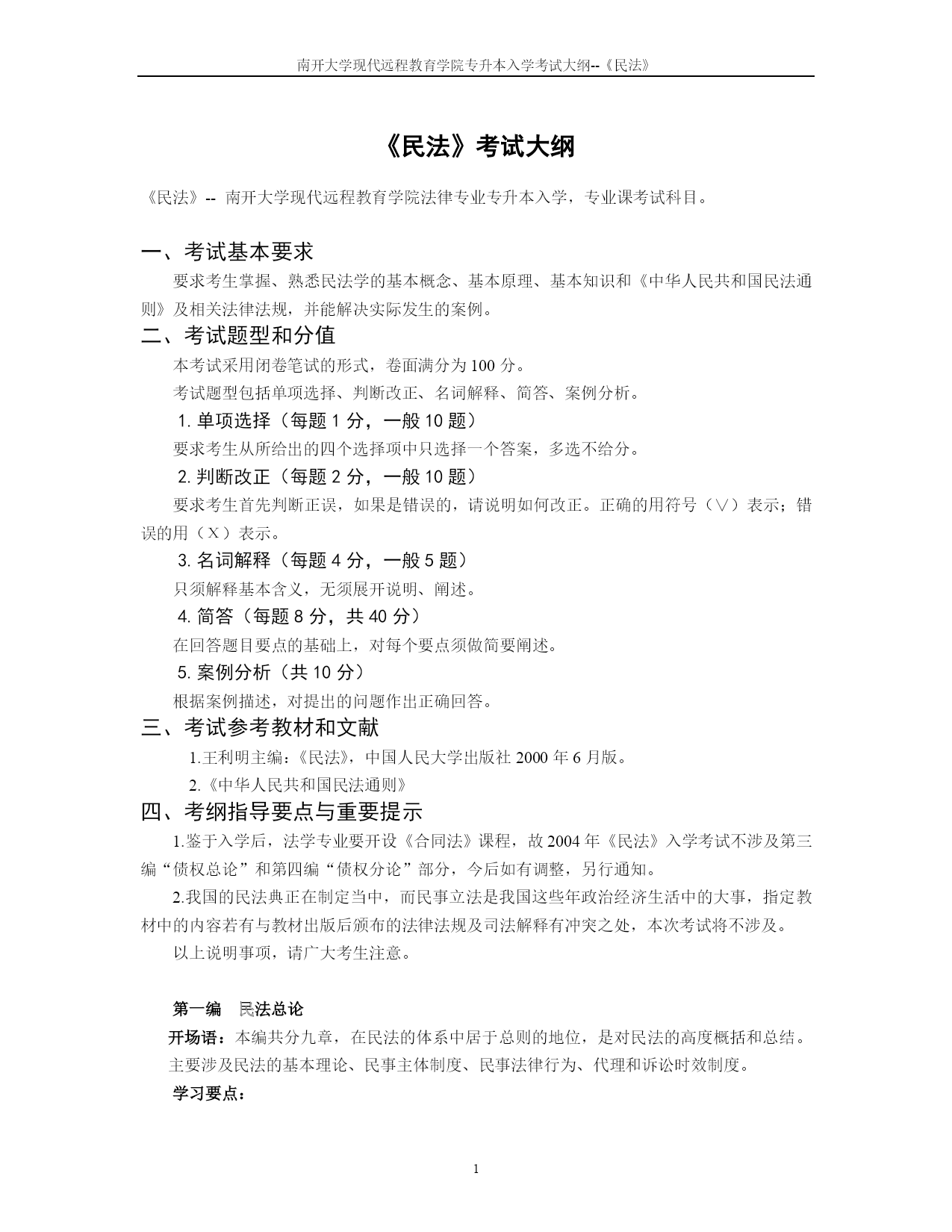 南开大学现代远程教育学院专升本入学考试大纲--《民法》

《民法》考试大纲

《民法》-- 南开大学现代远程教育学院法律专业专升本入学，专业课考试科目。

一、考试基本要求

要求考生掌握、熟悉民法学的基本概念、基本原理、基本知识和《中华人民共和国民法通则》及相关法律法规，并能解决实际发生的案例。

二、考试题型和分值

本考试采用闭卷笔试的形式，卷面满分为 100 分。

考试题型包括单项选择、判断改正、名词解释、简答、案例分析。

1. 单项选择（每题 1 分，一般 10 题）

要求考生从所给出的四个选择项中只选择一个答案，多选不给分。

2. 判断改正（每题 2 分，一般 10 题）

要求考生首先判断正误，如果是错误的，请说明如何改正。正确的用符号（∨）表示；错误的用（X）表示。

3. 名词解释（每题 4 分，一般 5 题）

只须解释基本含义，无须展开说明、阐述。

4. 简答（每题 8 分，共 40 分）

在回答题目要点的基础上，对每个要点须做简要阐述。

5. 案例分析（共 10 分）

根据案例描述，对提出的问题作出正确回答。

三、考试参考教材和文献

1.王利明主编：《民法》，中国人民大学出版社 2000 年 6 月版。

2.《中华人民共和国民法通则》

四、考纲指导要点与重要提示

1.鉴于入学后，法学专业要开设《合同法》课程，故 2004 年《民法》入学考试不涉及第三编“债权总论”和第四编“债权分论”部分，今后如有调整，另行通知。

2.我国的民法典正在制定当中，而民事立法是我国这些年政治经济生活中的大事，指定教材中的内容若有与教材出版后颁布的法律法规及司法解释有冲突之处，本次考试将不涉及。

以上说明事项，请广大考生注意。

第一编　民法总论

开场语：本编共分九章，在民法的体系中居于总则的地位，是对民法的高度概括和总结。主要涉及民法的基本理论、民事主体制度、民事法律行为、代理和诉讼时效制度。

学习要点：

1